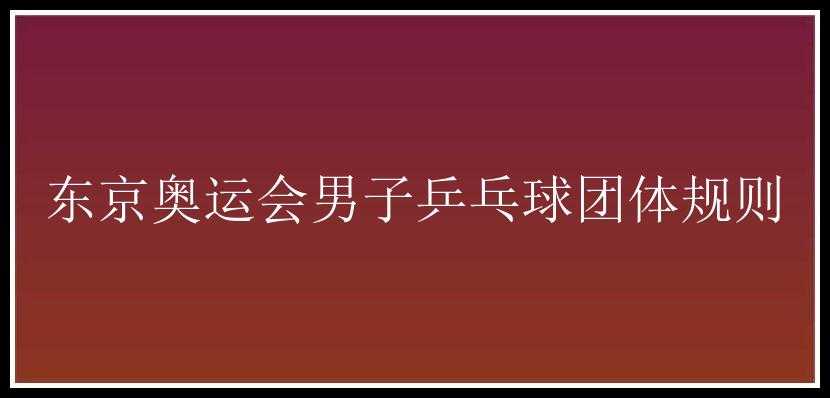 东京奥运会男子乒乓球团体规则